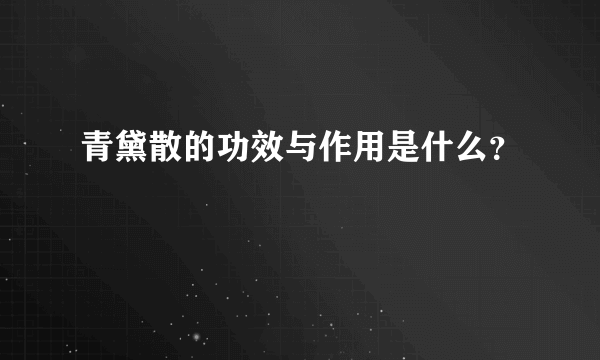 青黛散的功效与作用是什么?